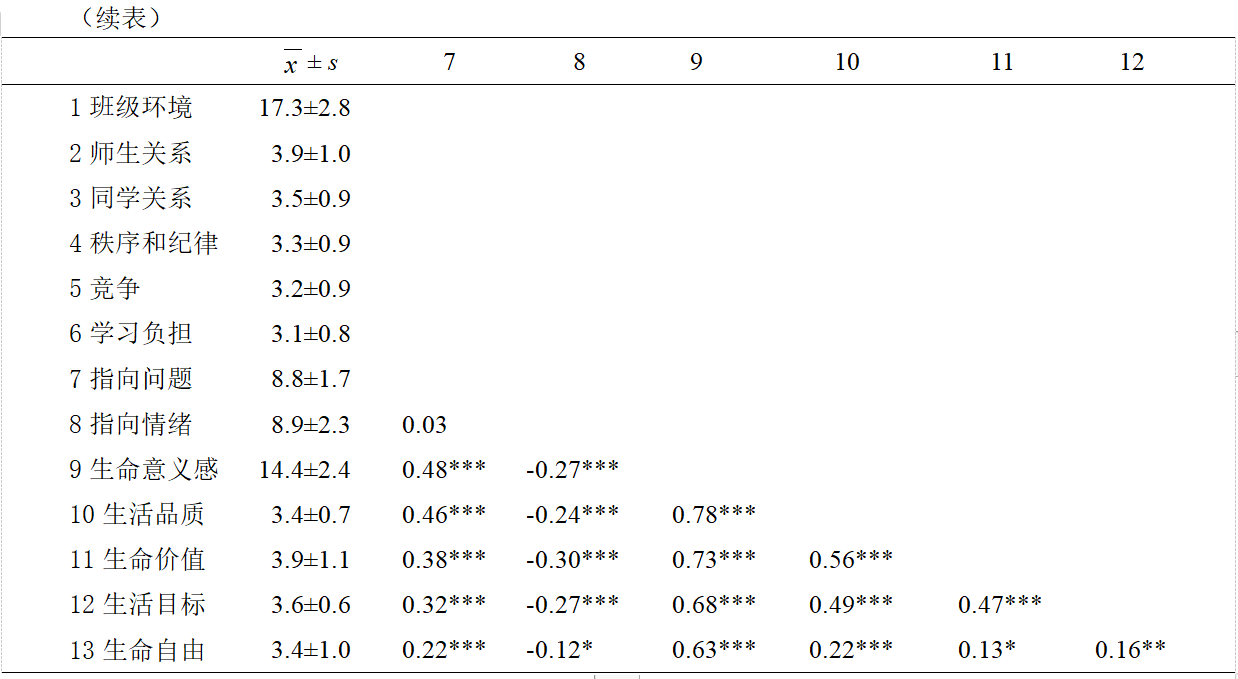 （续表）

|  | $\overline{x} \pm s$ | 7 | 8 | 9 | 10 | 11 | 12 |
|---|---|---|---|---|---|---|---|
| 1 班级环境 | 17.3±2.8 |  |  |  |  |  |  |
| 2 师生关系 | 3.9±1.0 |  |  |  |  |  |  |
| 3 同学关系 | 3.5±0.9 |  |  |  |  |  |  |
| 4 秩序和纪律 | 3.3±0.9 |  |  |  |  |  |  |
| 5 竞争 | 3.2±0.9 |  |  |  |  |  |  |
| 6 学习负担 | 3.1±0.8 |  |  |  |  |  |  |
| 7 指向问题 | 8.8±1.7 |  |  |  |  |  |  |
| 8 指向情绪 | 8.9±2.3 | 0.03 |  |  |  |  |  |
| 9 生命意义感 | 14.4±2.4 | 0.48*** | -0.27*** |  |  |  |  |
| 10 生活品质 | 3.4±0.7 | 0.46*** | -0.24*** | 0.78*** |  |  |  |
| 11 生命价值 | 3.9±1.1 | 0.38*** | -0.30*** | 0.73*** | 0.56*** |  |  |
| 12 生活目标 | 3.6±0.6 | 0.32*** | -0.27*** | 0.68*** | 0.49*** | 0.47*** |  |
| 13 生命自由 | 3.4±1.0 | 0.22*** | -0.12* | 0.63*** | 0.22*** | 0.13* | 0.16** |